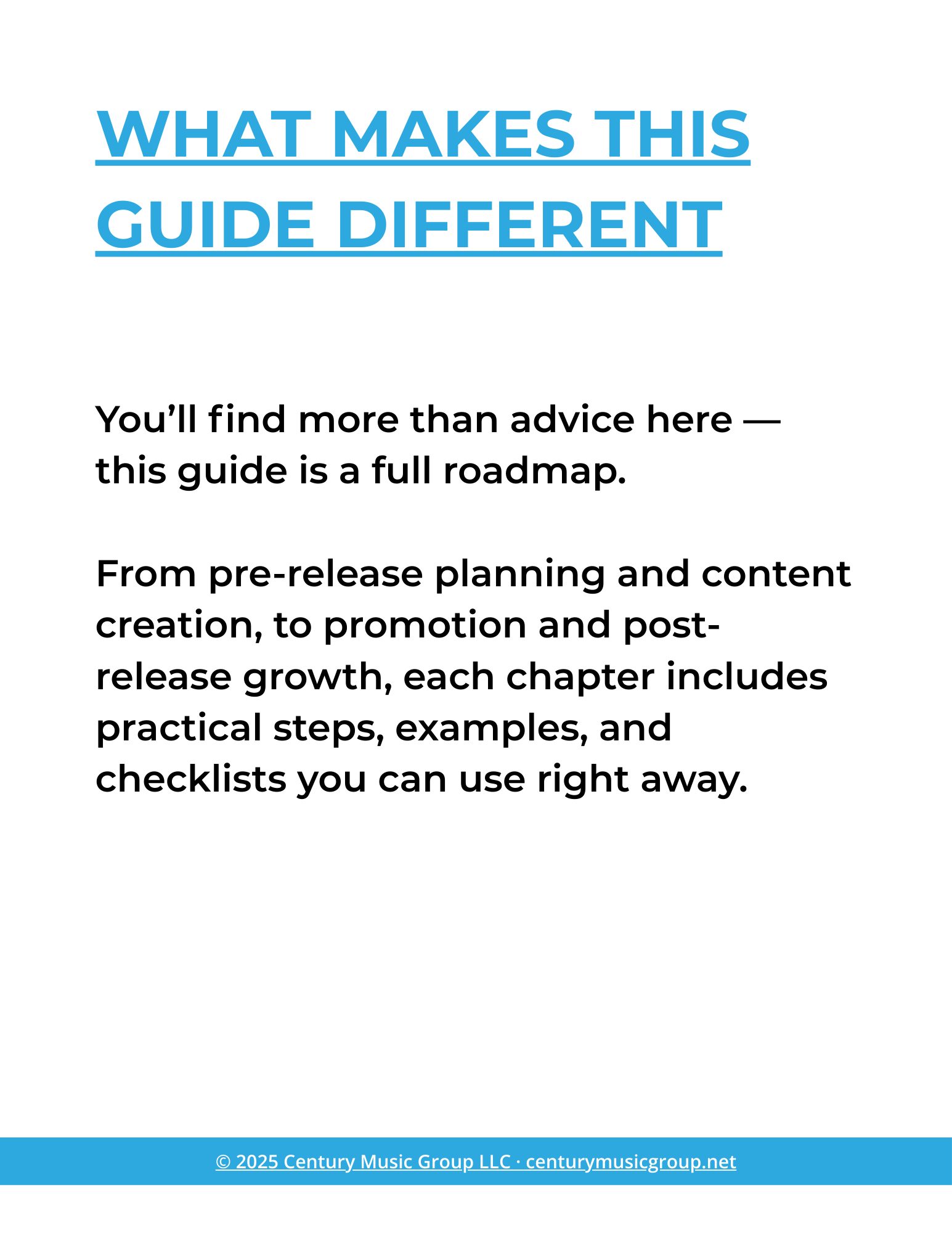 WHAT MAKES THIS GUIDE DIFFERENT

You’ll find more than advice here — this guide is a full roadmap.

From pre-release planning and content creation, to promotion and post-release growth, each chapter includes practical steps, examples, and checklists you can use right away.

© 2025 Century Music Group LLC · centurymusicgroup.net